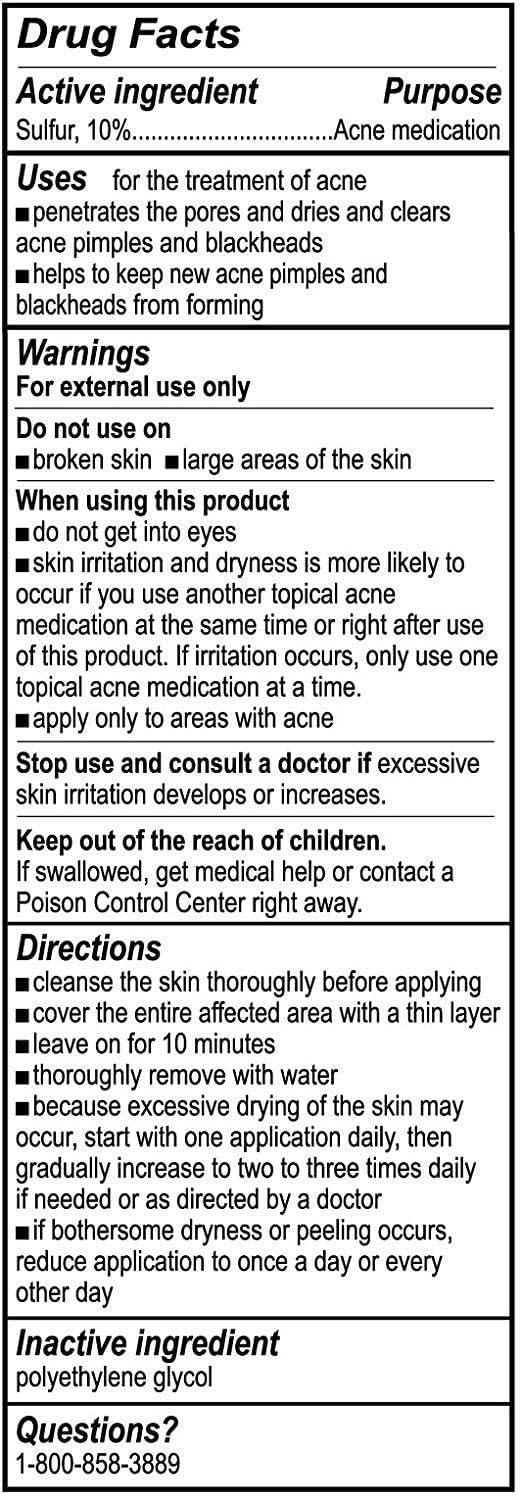 Drug Facts

Active ingredient Purpose
Sulfur, 10%................................Acne medication

Uses for the treatment of acne
■ penetrates the pores and dries and clears acne pimples and blackheads
■ helps to keep new acne pimples and blackheads from forming

Warnings
For external use only

Do not use on
■ broken skin ■ large areas of the skin

When using this product
■ do not get into eyes
■ skin irritation and dryness is more likely to occur if you use another topical acne medication at the same time or right after use of this product. If irritation occurs, only use one topical acne medication at a time.
■ apply only to areas with acne

Stop use and consult a doctor if excessive skin irritation develops or increases.

Keep out of the reach of children.
If swallowed, get medical help or contact a Poison Control Center right away.

Directions
■ cleanse the skin thoroughly before applying
■ cover the entire affected area with a thin layer
■ leave on for 10 minutes
■ thoroughly remove with water
■ because excessive drying of the skin may occur, start with one application daily, then gradually increase to two to three times daily if needed or as directed by a doctor
■ if bothersome dryness or peeling occurs, reduce application to once a day or every other day

Inactive ingredient
polyethylene glycol

Questions?
1-800-858-3889